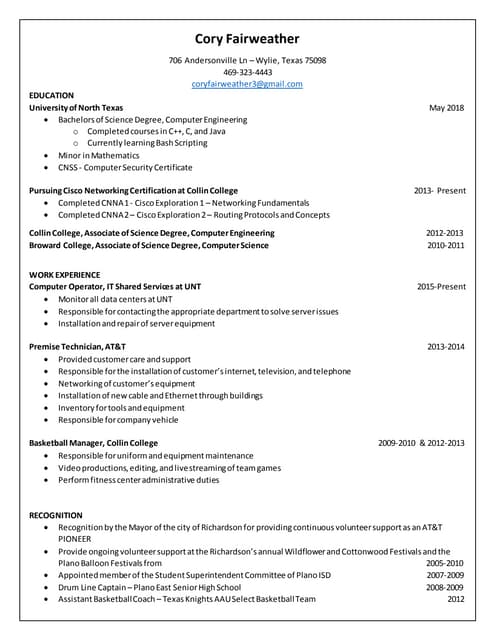 Cory Fairweather

706 Andersonville Ln – Wylie, Texas 75098
469-323-4443
coryfairweather3@gmail.com

EDUCATION

University of North Texas May 2018

- Bachelors of Science Degree, Computer Engineering
  - Completed courses in C++, C, and Java
  - Currently learning Bash Scripting
- Minor in Mathematics
- CNSS - Computer Security Certificate

Pursuing Cisco Networking Certification at Collin College 2013- Present

- Completed CNNA 1 - Cisco Exploration 1 – Networking Fundamentals
- Completed CNNA 2 – Cisco Exploration 2 – Routing Protocols and Concepts

Collin College, Associate of Science Degree, Computer Engineering 2012-2013
Broward College, Associate of Science Degree, Computer Science 2010-2011

WORK EXPERIENCE

Computer Operator, IT Shared Services at UNT 2015-Present

- Monitor all data centers at UNT
- Responsible for contacting the appropriate department to solve server issues
- Installation and repair of server equipment

Premise Technician, AT&T 2013-2014

- Provided customer care and support
- Responsible for the installation of customer's internet, television, and telephone
- Networking of customer's equipment
- Installation of new cable and Ethernet through buildings
- Inventory for tools and equipment
- Responsible for company vehicle

Basketball Manager, Collin College 2009-2010 & 2012-2013

- Responsible for uniform and equipment maintenance
- Video productions, editing, and live streaming of team games
- Perform fitness center administrative duties

RECOGNITION

- Recognition by the Mayor of the city of Richardson for providing continuous volunteer support as an AT&T PIONEER
- Provide ongoing volunteer support at the Richardson's annual Wildflower and Cottonwood Festivals and the Plano Balloon Festivals from 2005-2010
- Appointed member of the Student Superintendent Committee of Plano ISD 2007-2009
- Drum Line Captain – Plano East Senior High School 2008-2009
- Assistant Basketball Coach – Texas Knights AAU Select Basketball Team 2012